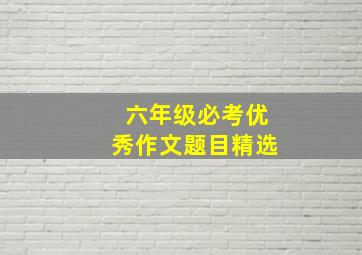 六年级必考优秀作文题目精选